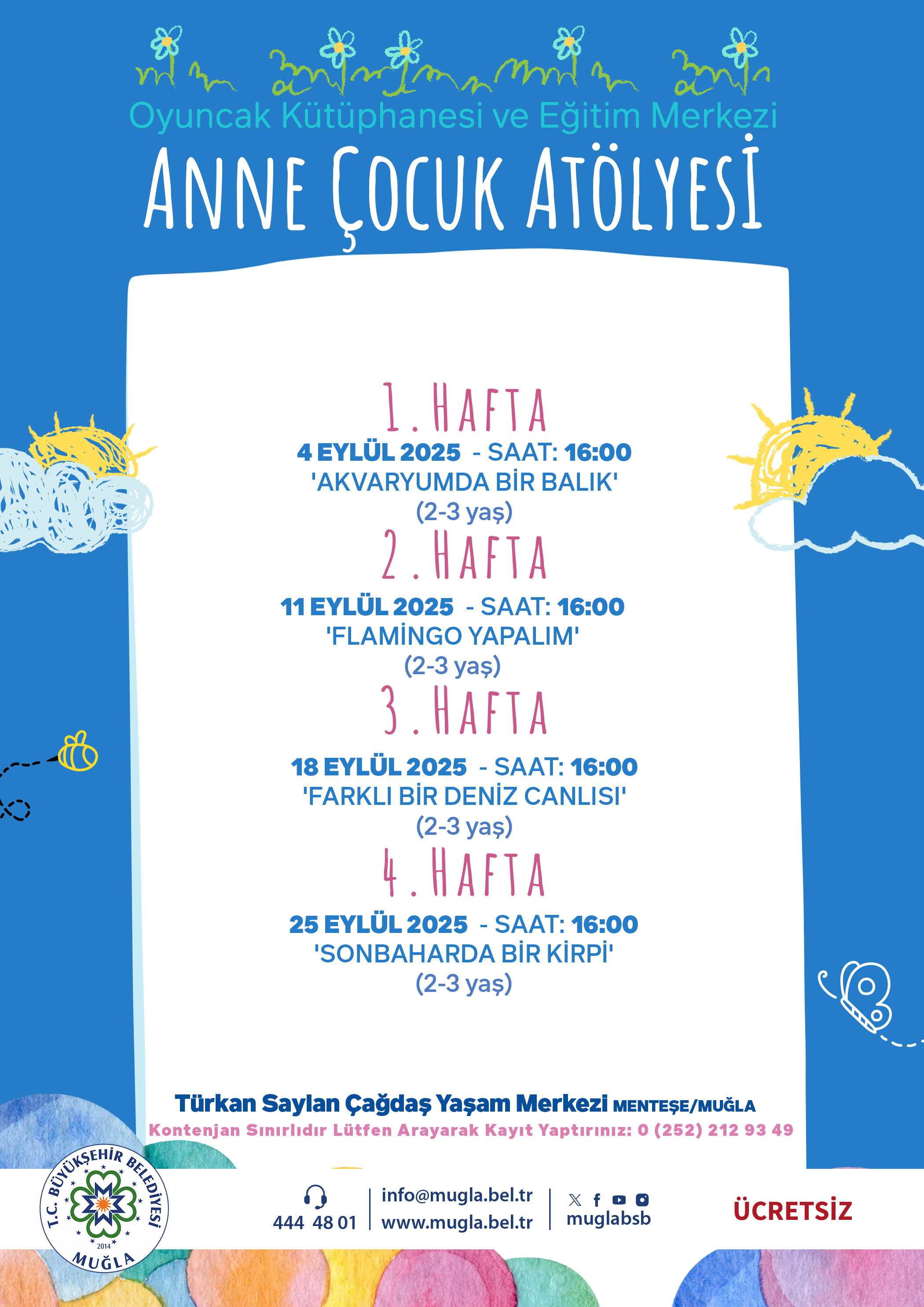 Oyuncak Kütüphanesi ve Eğitim Merkezi

ANNE ÇOCUK ATÖLYESİ

1. HAFTA

4 EYLÜL 2025 - SAAT: 16:00
'AKVARYUMDA BİR BALIK'
(2-3 yaş)

2. HAFTA

11 EYLÜL 2025 - SAAT: 16:00
'FLAMİNGO YAPALIM'
(2-3 yaş)

3. HAFTA

18 EYLÜL 2025 - SAAT: 16:00
'FARKLI BİR DENİZ CANLISI'
(2-3 yaş)

4. HAFTA

25 EYLÜL 2025 - SAAT: 16:00
'SONBAHARDA BİR KİRPİ'
(2-3 yaş)

Türkan Saylan Çağdaş Yaşam Merkezi MENTEŞE/MUĞLA
Kontenjan Sınırlıdır Lütfen Arayarak Kayıt Yaptırınız: 0 (252) 212 93 49

T.C. BÜYÜKŞEHİR BELEDİYESİ 2014 MUĞLA

444 48 01
info@mugla.bel.tr
www.mugla.bel.tr
muglabsb

ÜCRETSİZ